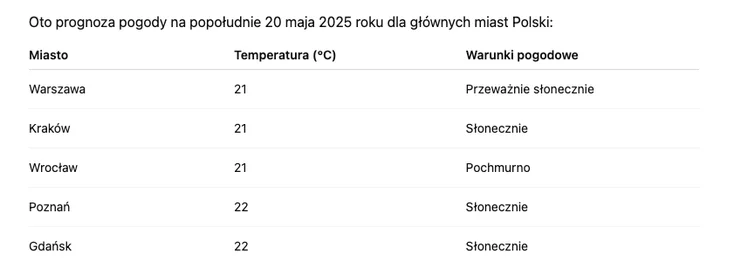 Oto prognoza pogody na popołudnie 20 maja 2025 roku dla głównych miast Polski:

| Miasto | Temperatura (°C) | Warunki pogodowe |
|---|---|---|
| Warszawa | 21 | Przeważnie słonecznie |
| Kraków | 21 | Słonecznie |
| Wrocław | 21 | Pochmurno |
| Poznań | 22 | Słonecznie |
| Gdańsk | 22 | Słonecznie |